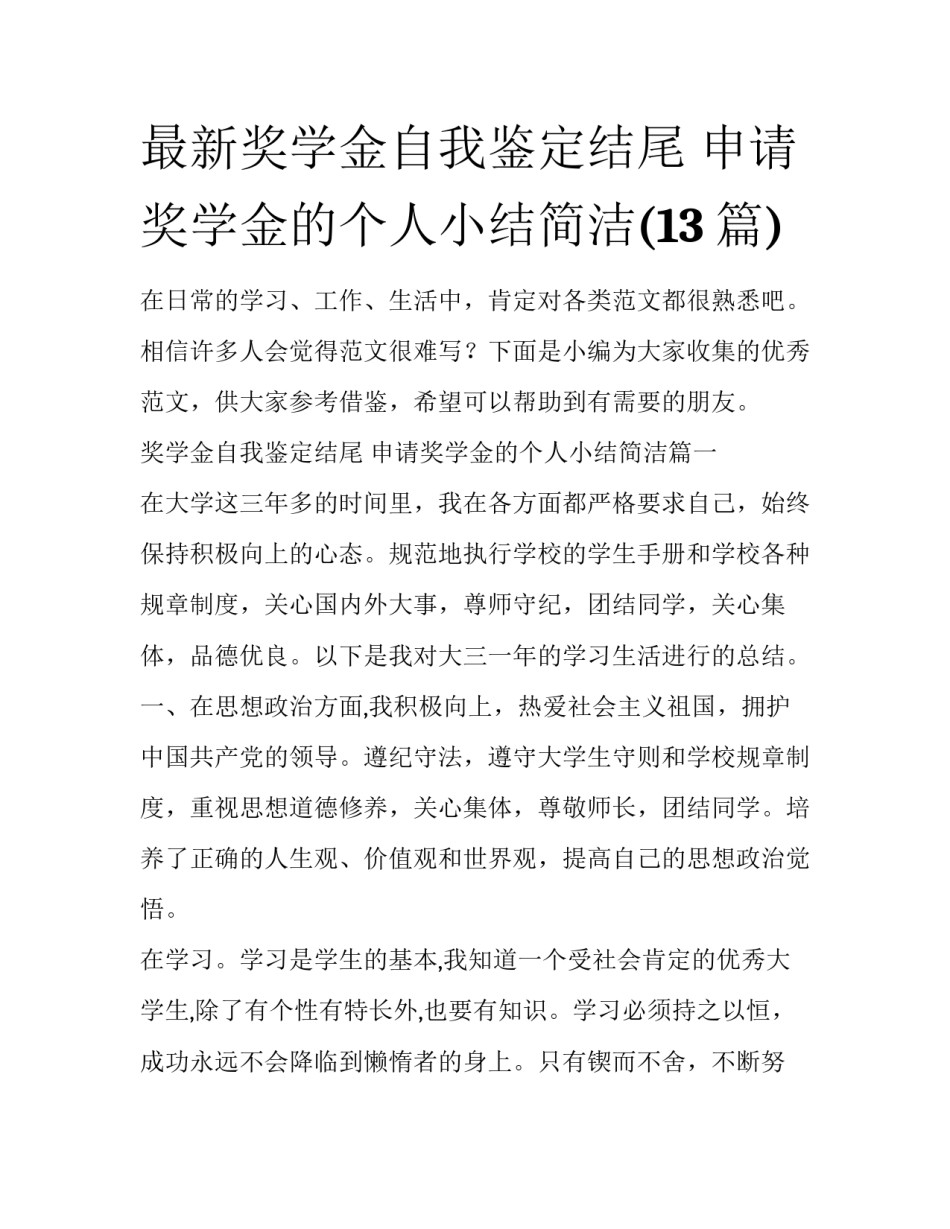 最新奖学金自我鉴定结尾 申请奖学金的个人小结简洁(13 篇)

在日常的学习、工作、生活中，肯定对各类范文都很熟悉吧。相信许多人会觉得范文很难写？下面是小编为大家收集的优秀范文，供大家参考借鉴，希望可以帮助到有需要的朋友。

奖学金自我鉴定结尾 申请奖学金的个人小结简洁篇一

在大学这三年多的时间里，我在各方面都严格要求自己，始终保持积极向上的心态。规范地执行学校的学生手册和学校各种规章制度，关心国内外大事，尊师守纪，团结同学，关心集体，品德优良。以下是我对大三一年的学习生活进行的总结。

一、在思想政治方面,我积极向上，热爱社会主义祖国，拥护中国共产党的领导。遵纪守法，遵守大学生守则和学校规章制度，重视思想道德修养，关心集体，尊敬师长，团结同学。培养了正确的人生观、价值观和世界观，提高自己的思想政治觉悟。

在学习。学习是学生的基本,我知道一个受社会肯定的优秀大学生,除了有个性有特长外,也要有知识。学习必须持之以恒，成功永远不会降临到懒惰者的身上。只有锲而不舍，不断努